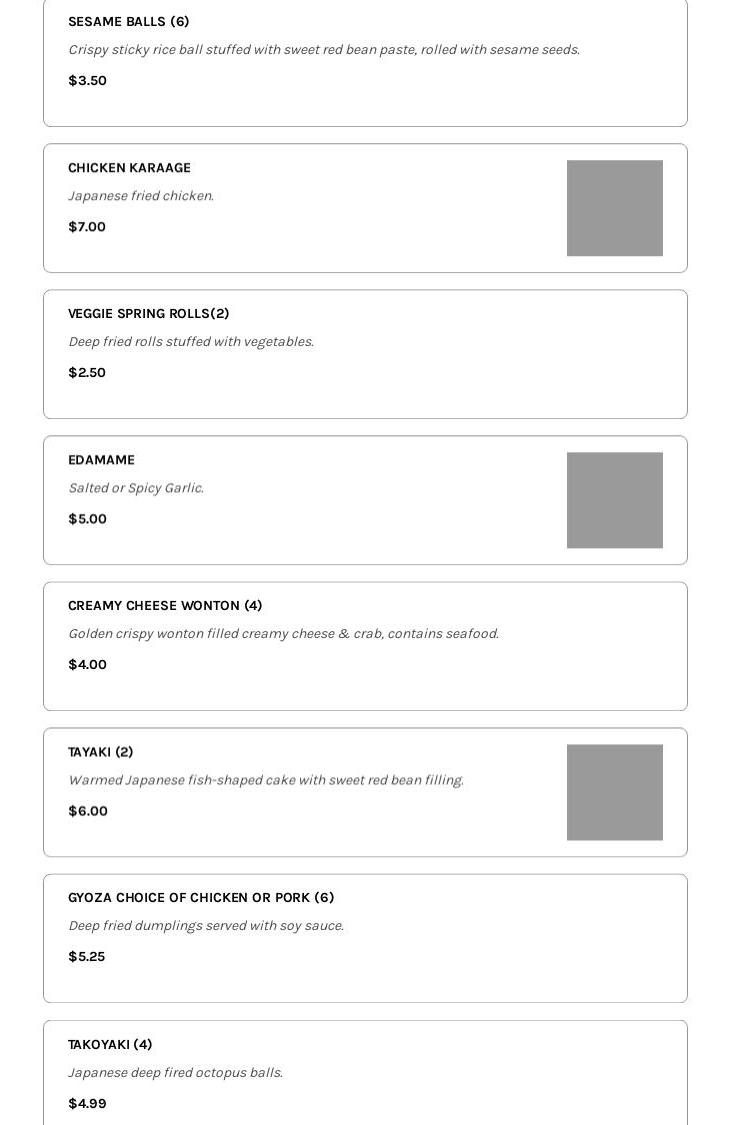 SESAME BALLS (6)

Crispy sticky rice ball stuffed with sweet red bean paste, rolled with sesame seeds.

$3.50

CHICKEN KARAAGE

Japanese fried chicken.

$7.00

VEGGIE SPRING ROLLS(2)

Deep fried rolls stuffed with vegetables.

$2.50

EDAMAME

Salted or Spicy Garlic.

$5.00

CREAMY CHEESE WONTON (4)

Golden crispy wonton filled creamy cheese & crab, contains seafood.

$4.00

TAYAKI (2)

Warmed Japanese fish-shaped cake with sweet red bean filling.

$6.00

GYOZA CHOICE OF CHICKEN OR PORK (6)

Deep fried dumplings served with soy sauce.

$5.25

TAKOYAKI (4)

Japanese deep fired octopus balls.

$4.99